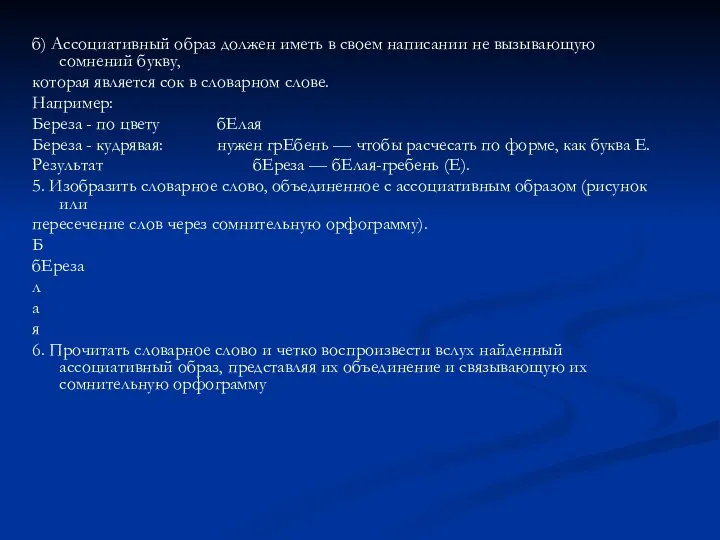 б) Ассоциативный образ должен иметь в своем написании не вызывающую сомнений букву,
которая является сок в словарном слове.
Например:
Береза - по цвету бЕлая
Береза - кудрявая: нужен грЕбень — чтобы расчесать по форме, как буква Е.
Результат бЕреза — бЕлая-гребень (Е).
5. Изобразить словарное слово, объединенное с ассоциативным образом (рисунок или
пересечение слов через сомнительную орфограмму).
Б
бЕреза
л
а
я
6. Прочитать словарное слово и четко воспроизвести вслух найденный ассоциативный образ, представляя их объединение и связывающую их сомнительную орфограмму